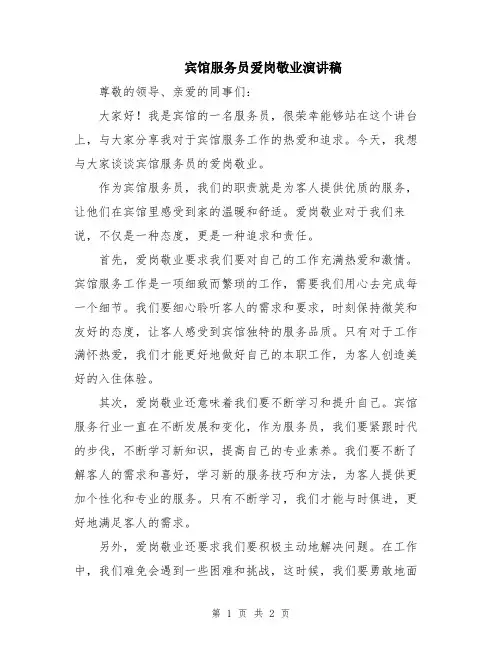 宾馆服务员爱岗敬业演讲稿

尊敬的领导、亲爱的同事们：

大家好！我是宾馆的一名服务员，很荣幸能够站在这个讲台上，与大家分享我对于宾馆服务工作的热爱和追求。今天，我想与大家谈谈宾馆服务员的爱岗敬业。

作为宾馆服务员，我们的职责就是为客人提供优质的服务，让他们在宾馆里感受到家的温暖和舒适。爱岗敬业对于我们来说，不仅是一种态度，更是一种追求和责任。

首先，爱岗敬业要求我们要对自己的工作充满热爱和激情。宾馆服务工作是一项细致而繁琐的工作，需要我们用心去完成每一个细节。我们要细心聆听客人的需求和要求，时刻保持微笑和友好的态度，让客人感受到宾馆独特的服务品质。只有对于工作满怀热爱，我们才能更好地做好自己的本职工作，为客人创造美好的入住体验。

其次，爱岗敬业还意味着我们要不断学习和提升自己。宾馆服务行业一直在不断发展和变化，作为服务员，我们要紧跟时代的步伐，不断学习新知识，提高自己的专业素养。我们要不断了解客人的需求和喜好，学习新的服务技巧和方法，为客人提供更加个性化和专业的服务。只有不断学习，我们才能与时俱进，更好地满足客人的需求。

另外，爱岗敬业还要求我们要积极主动地解决问题。在工作中，我们难免会遇到一些困难和挑战，这时候，我们要勇敢地面

第 1 页 共 2 页